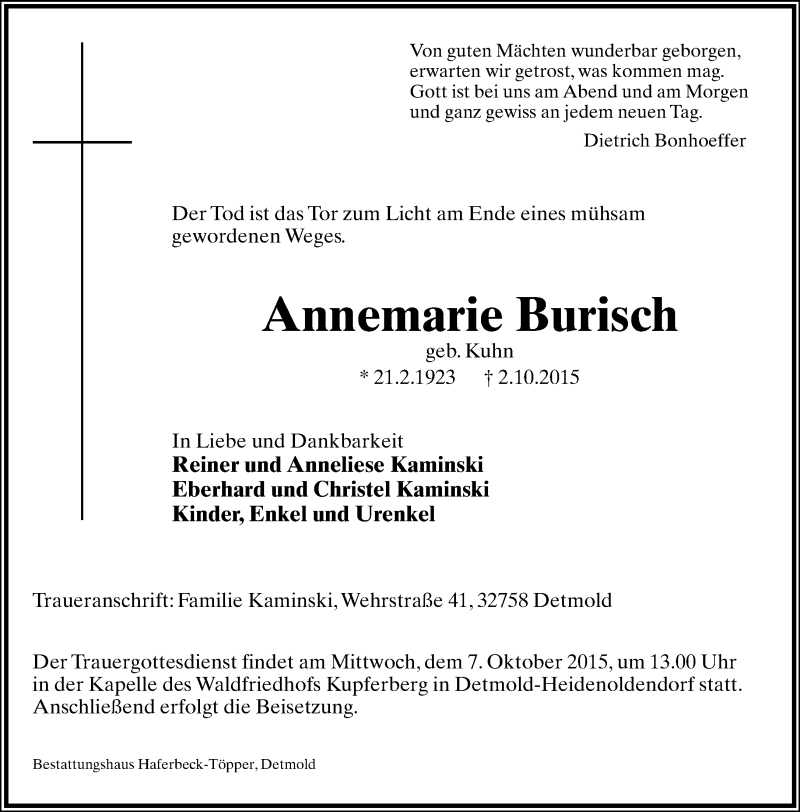 Von guten Mächten wunderbar geborgen,
erwarten wir getrost, was kommen mag.
Gott ist bei uns am Abend und am Morgen
und ganz gewiss an jedem neuen Tag.

Dietrich Bonhoeffer

Der Tod ist das Tor zum Licht am Ende eines mühsam gewordenen Weges.

Annemarie Burisch

geb. Kuhn

* 21.2.1923 † 2.10.2015

In Liebe und Dankbarkeit
Reiner und Anneliese Kaminski
Eberhard und Christel Kaminski
Kinder, Enkel und Urenkel

Traueranschrift: Familie Kaminski, Wehrstraße 41, 32758 Detmold

Der Trauergottesdienst findet am Mittwoch, dem 7. Oktober 2015, um 13.00 Uhr in der Kapelle des Waldfriedhofs Kupferberg in Detmold-Heidenoldendorf statt. Anschließend erfolgt die Beisetzung.

Bestattungshaus Haferbeck-Töpper, Detmold